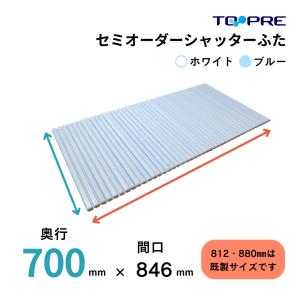 TOPRE

セミオーダーシャッターふた

ホワイト ブルー

奥行

700 mm × 間口 846 mm

812・880㎜は既製サイズです